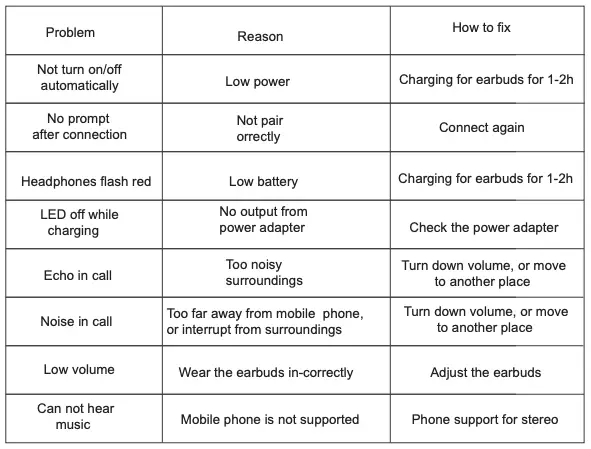 | Problem | Reason | How to fix |
|---|---|---|
| Not turn on/off automatically | Low power | Charging for earbuds for 1-2h |
| No prompt after connection | Not pair orrectly | Connect again |
| Headphones flash red | Low battery | Charging for earbuds for 1-2h |
| LED off while charging | No output from power adapter | Check the power adapter |
| Echo in call | Too noisy surroundings | Turn down volume, or move to another place |
| Noise in call | Too far away from mobile phone, or interrupt from surroundings | Turn down volume, or move to another place |
| Low volume | Wear the earbuds in-correctly | Adjust the earbuds |
| Can not hear music | Mobile phone is not supported | Phone support for stereo |